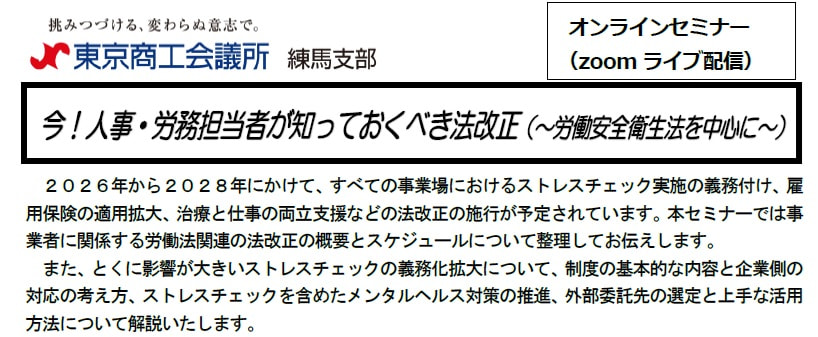 挑みつづける、変わらぬ意志で。
東京商工会議所 練馬支部

オンラインセミナー
（zoom ライブ配信）

今！人事・労務担当者が知っておくべき法改正（～労働安全衛生法を中心に～）

２０２６年から２０２８年にかけて、すべての事業場におけるストレスチェック実施の義務付け、雇用保険の適用拡大、治療と仕事の両立支援などの法改正の施行が予定されています。本セミナーでは事業者に関係する労働法関連の法改正の概要とスケジュールについて整理してお伝えします。

また、とくに影響が大きいストレスチェックの義務化拡大について、制度の基本的な内容と企業側の対応の考え方、ストレスチェックを含めたメンタルヘルス対策の推進、外部委託先の選定と上手な活用方法について解説いたします。